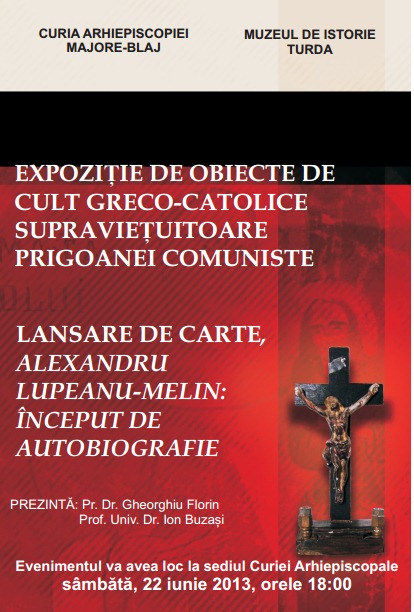 CURIA ARHIEPISCOPIEI MAJORE-BLAJ

MUZEUL DE ISTORIE TURDA

EXPOZIȚIE DE OBIECTE DE CULT GRECO-CATOLICE SUPRAVIEȚUITOARE PRIGOANEI COMUNISTE

LANSARE DE CARTE, ALEXANDRU LUPEANU-MELIN: ÎNCEPUT DE AUTOBIOGRAFIE

PREZINTĂ: Pr. Dr. Gheorghiu Florin
Prof. Univ. Dr. Ion Buzași

Evenimentul va avea loc la sediul Curiei Arhiepiscopale
sâmbătă, 22 iunie 2013, orele 18:00